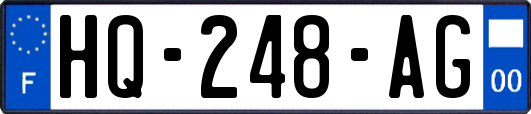 F
HQ-248-AG
00